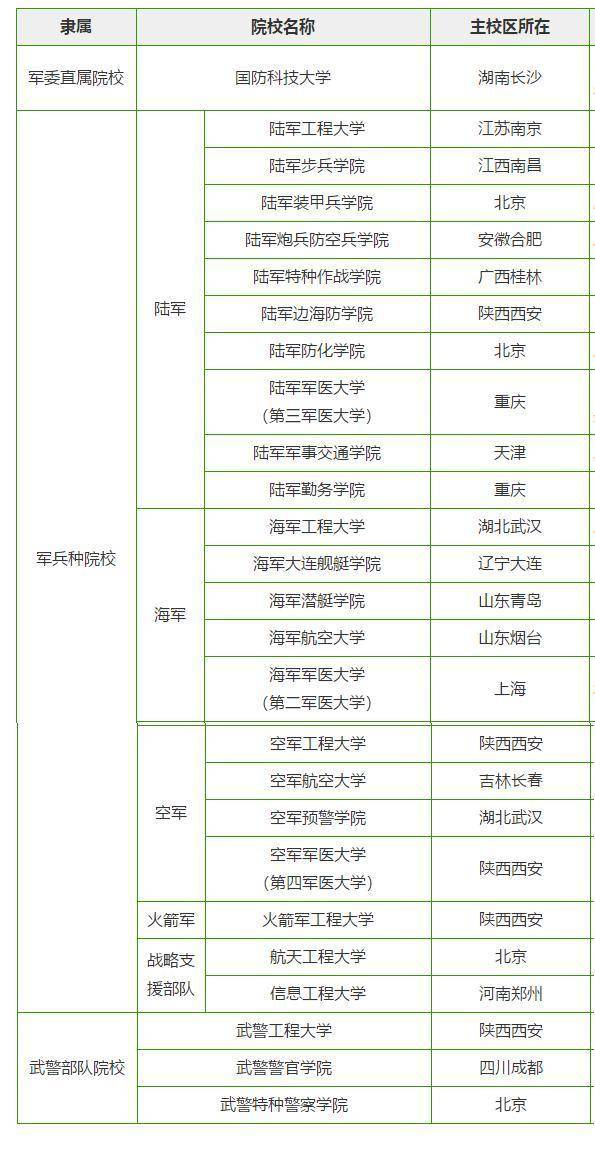 | 隶属 | 院校名称 | | 主校区所在 |
|---|---|---|---|
| 军委直属院校 | 国防科技大学 | | 湖南长沙 |
| 军兵种院校 | 陆军 | 陆军工程大学 | 江苏南京 |
| | | 陆军步兵学院 | 江西南昌 |
| | | 陆军装甲兵学院 | 北京 |
| | | 陆军炮兵防空兵学院 | 安徽合肥 |
| | | 陆军特种作战学院 | 广西桂林 |
| | | 陆军边海防学院 | 陕西西安 |
| | | 陆军防化学院 | 北京 |
| | | 陆军军医大学（第三军医大学） | 重庆 |
| | | 陆军军事交通学院 | 天津 |
| | | 陆军勤务学院 | 重庆 |
| | 海军 | 海军工程大学 | 湖北武汉 |
| | | 海军大连舰艇学院 | 辽宁大连 |
| | | 海军潜艇学院 | 山东青岛 |
| | | 海军航空大学 | 山东烟台 |
| | | 海军军医大学（第二军医大学） | 上海 |
| | 空军 | 空军工程大学 | 陕西西安 |
| | | 空军航空大学 | 吉林长春 |
| | | 空军预警学院 | 湖北武汉 |
| | | 空军军医大学（第四军医大学） | 陕西西安 |
| | 火箭军 | 火箭军工程大学 | 陕西西安 |
| | 战略支援部队 | 航天工程大学 | 北京 |
| | | 信息工程大学 | 河南郑州 |
| 武警部队院校 | 武警工程大学 | | 陕西西安 |
| | 武警警官学院 | | 四川成都 |
| | 武警特种警察学院 | | 北京 |